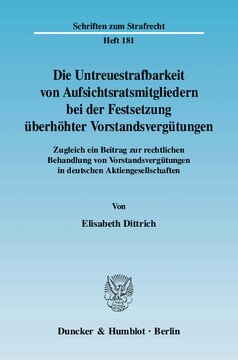 Schriften zum Strafrecht

Heft 181

Die Untreuestrafbarkeit von Aufsichtsratsmitgliedern bei der Festsetzung überhöhter Vorstandsvergütungen

Zugleich ein Beitrag zur rechtlichen Behandlung von Vorstandsvergütungen in deutschen Aktiengesellschaften

Von

Elisabeth Dittrich

Duncker & Humblot · Berlin